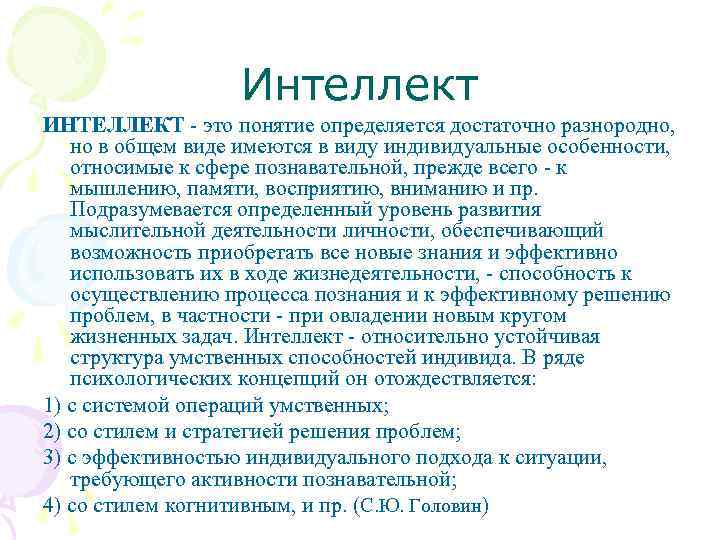 Интеллект

ИНТЕЛЛЕКТ - это понятие определяется достаточно разнородно, но в общем виде имеются в виду индивидуальные особенности, относимые к сфере познавательной, прежде всего - к мышлению, памяти, восприятию, вниманию и пр. Подразумевается определенный уровень развития мыслительной деятельности личности, обеспечивающий возможность приобретать все новые знания и эффективно использовать их в ходе жизнедеятельности, - способность к осуществлению процесса познания и к эффективному решению проблем, в частности - при овладении новым кругом жизненных задач. Интеллект - относительно устойчивая структура умственных способностей индивида. В ряде психологических концепций он отождествляется:

1) с системой операций умственных;

2) со стилем и стратегией решения проблем;

3) с эффективностью индивидуального подхода к ситуации, требующего активности познавательной;

4) со стилем когнитивным, и пр. (С.Ю. Головин)